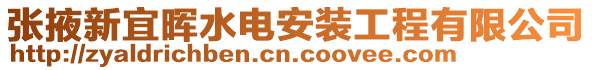 张掖新宜晖水电安装工程有限公司
http://zyaldrichben.cn.coovee.com